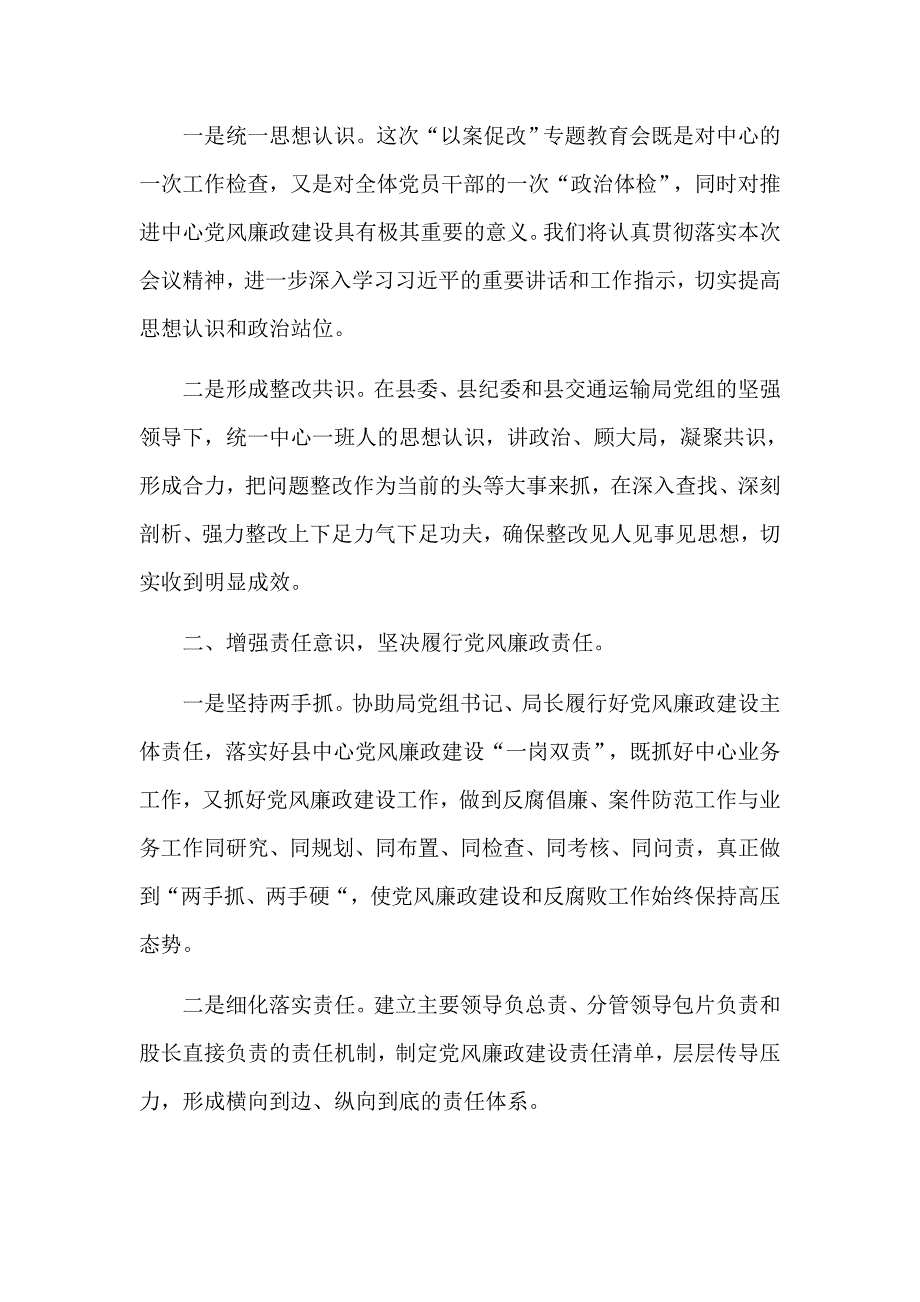 一是统一思想认识。这次“以案促改”专题教育会既是对中心的一次工作检查，又是对全体党员干部的一次“政治体检”，同时对推进中心党风廉政建设具有极其重要的意义。我们将认真贯彻落实本次会议精神，进一步深入学习习近平的重要讲话和工作指示，切实提高思想认识和政治站位。

二是形成整改共识。在县委、县纪委和县交通运输局党组的坚强领导下，统一中心一班人的思想认识，讲政治、顾大局，凝聚共识，形成合力，把问题整改作为当前的头等大事来抓，在深入查找、深刻剖析、强力整改上下足力气下足功夫，确保整改见人见事见思想，切实收到明显成效。

二、增强责任意识，坚决履行党风廉政责任。

一是坚持两手抓。协助局党组书记、局长履行好党风廉政建设主体责任，落实好县中心党风廉政建设“一岗双责”，既抓好中心业务工作，又抓好党风廉政建设工作，做到反腐倡廉、案件防范工作与业务工作同研究、同规划、同布置、同检查、同考核、同问责，真正做到“两手抓、两手硬“，使党风廉政建设和反腐败工作始终保持高压态势。

二是细化落实责任。建立主要领导负总责、分管领导包片负责和股长直接负责的责任机制，制定党风廉政建设责任清单，层层传导压力，形成横向到边、纵向到底的责任体系。